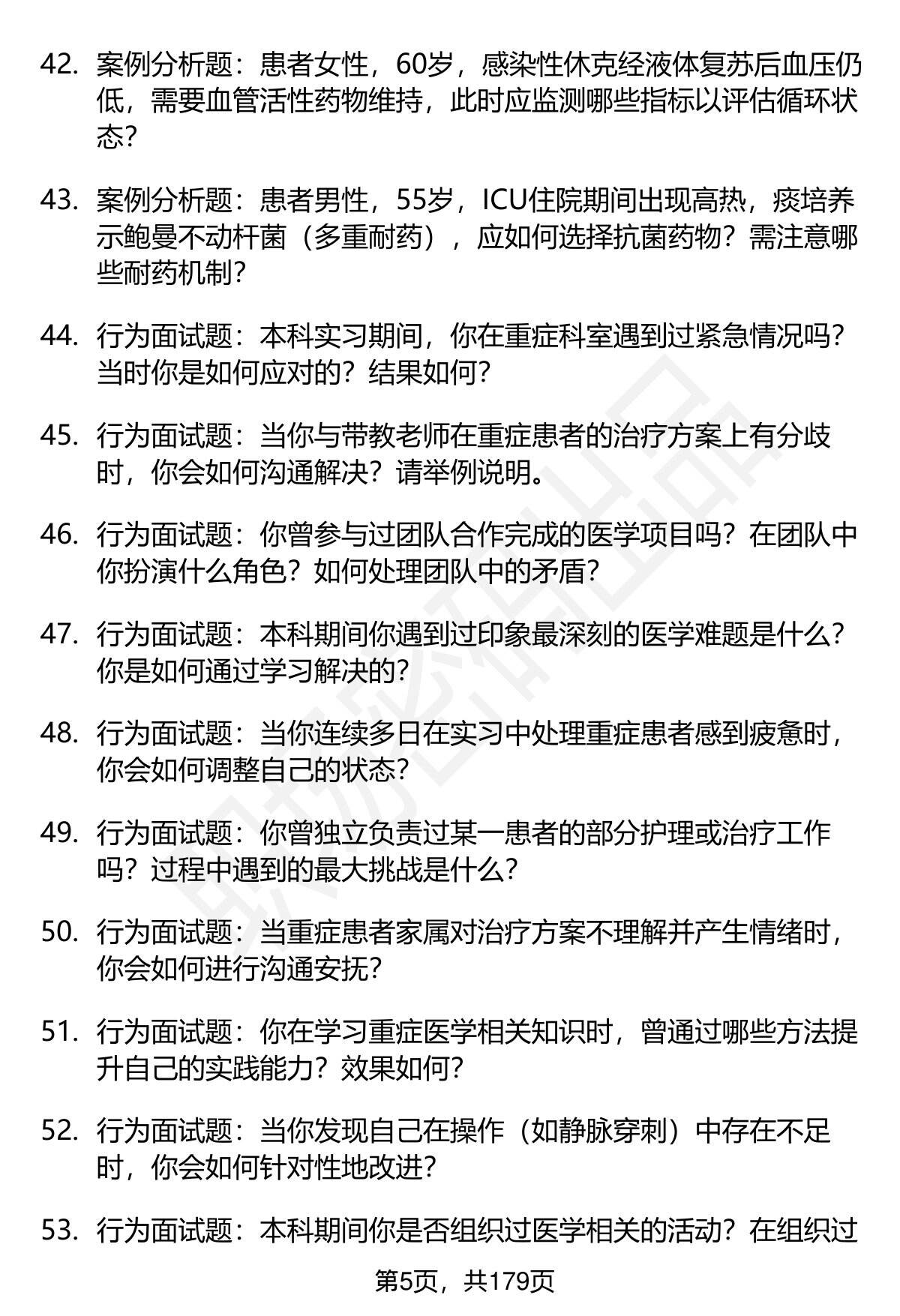 42. 案例分析题：患者女性，60岁，感染性休克经液体复苏后血压仍低，需要血管活性药物维持，此时应监测哪些指标以评估循环状态？

43. 案例分析题：患者男性，55岁，ICU住院期间出现高热，痰培养示鲍曼不动杆菌（多重耐药），应如何选择抗菌药物？需注意哪些耐药机制？

44. 行为面试题：本科实习期间，你在重症科室遇到过紧急情况吗？当时你是如何应对的？结果如何？

45. 行为面试题：当你与带教老师在重症患者的治疗方案上有分歧时，你会如何沟通解决？请举例说明。

46. 行为面试题：你曾参与过团队合作完成的医学项目吗？在团队中你扮演什么角色？如何处理团队中的矛盾？

47. 行为面试题：本科期间你遇到过印象最深刻的医学难题是什么？你是如何通过学习解决的？

48. 行为面试题：当你连续多日在实习中处理重症患者感到疲惫时，你会如何调整自己的状态？

49. 行为面试题：你曾独立负责过某一患者的部分护理或治疗工作吗？过程中遇到的最大挑战是什么？

50. 行为面试题：当重症患者家属对治疗方案不理解并产生情绪时，你会如何进行沟通安抚？

51. 行为面试题：你在学习重症医学相关知识时，曾通过哪些方法提升自己的实践能力？效果如何？

52. 行为面试题：当你发现自己在操作（如静脉穿刺）中存在不足时，你会如何针对性地改进？

53. 行为面试题：本科期间你是否组织过医学相关的活动？在组织过

第5页，共179页